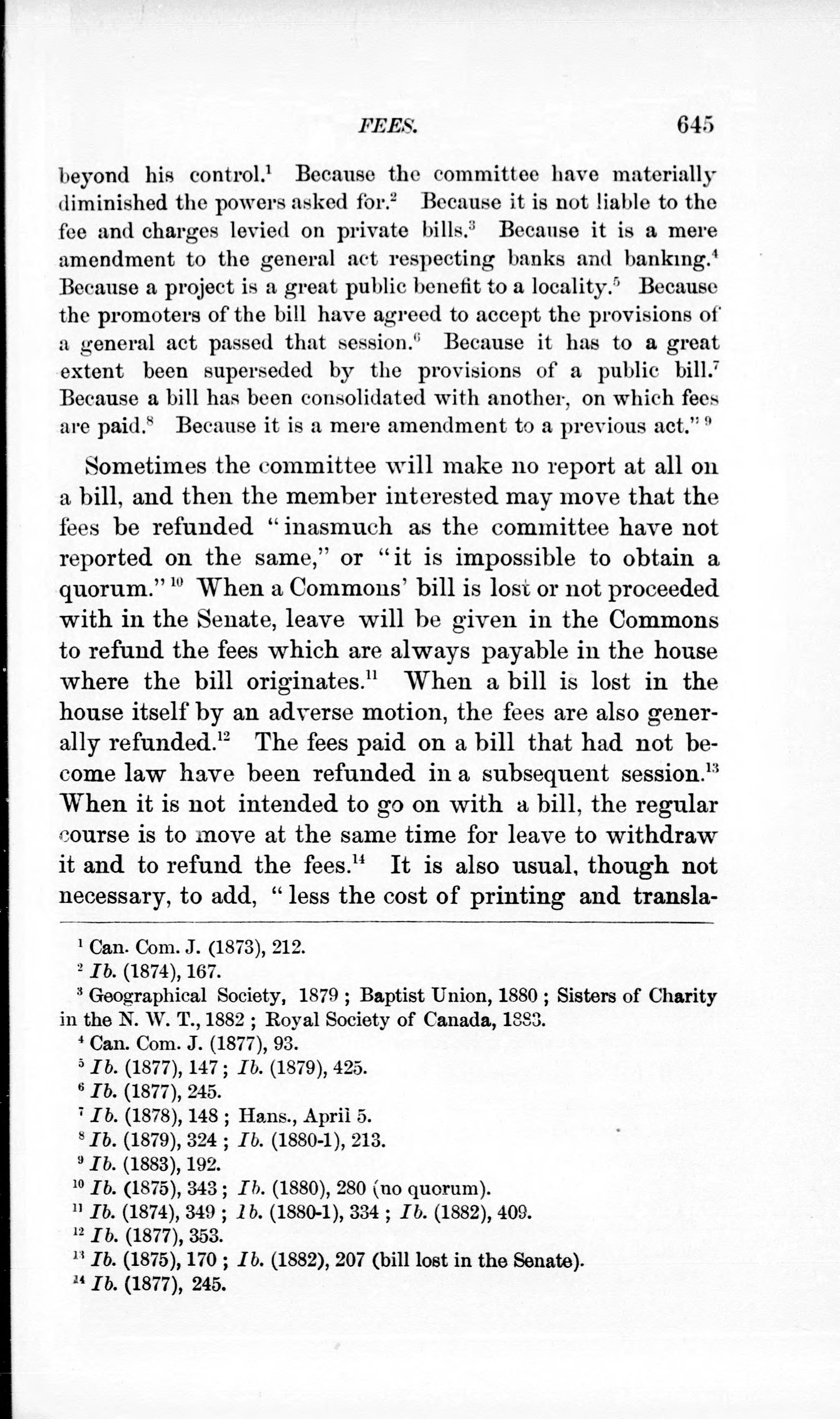 FEES. 645

beyond his control.$^1$ Because the committee have materially diminished the powers asked for.$^2$ Because it is not liable to the fee and charges levied on private bills.$^3$ Because it is a mere amendment to the general act respecting banks and banking.$^4$ Because a project is a great public benefit to a locality.$^5$ Because the promoters of the bill have agreed to accept the provisions of a general act passed that session.$^6$ Because it has to a great extent been superseded by the provisions of a public bill.$^7$ Because a bill has been consolidated with another, on which fees are paid.$^8$ Because it is a mere amendment to a previous act."$^9$

Sometimes the committee will make no report at all on a bill, and then the member interested may move that the fees be refunded "inasmuch as the committee have not reported on the same," or "it is impossible to obtain a quorum."$^{10}$ When a Commons' bill is lost or not proceeded with in the Senate, leave will be given in the Commons to refund the fees which are always payable in the house where the bill originates.$^{11}$ When a bill is lost in the house itself by an adverse motion, the fees are also generally refunded.$^{12}$ The fees paid on a bill that had not become law have been refunded in a subsequent session.$^{13}$ When it is not intended to go on with a bill, the regular course is to move at the same time for leave to withdraw it and to refund the fees.$^{14}$ It is also usual, though not necessary, to add, "less the cost of printing and transla-

$^1$ Can. Com. J. (1873), 212.
$^2$ Ib. (1874), 167.
$^3$ Geographical Society, 1879; Baptist Union, 1880; Sisters of Charity in the N. W. T., 1882; Royal Society of Canada, 1883.
$^4$ Can. Com. J. (1877), 93.
$^5$ Ib. (1877), 147; Ib. (1879), 425.
$^6$ Ib. (1877), 245.
$^7$ Ib. (1878), 148; Hans., April 5.
$^8$ Ib. (1879), 324; Ib. (1880-1), 213.
$^9$ Ib. (1883), 192.
$^{10}$ Ib. (1875), 343; Ib. (1880), 280 (no quorum).
$^{11}$ Ib. (1874), 349; Ib. (1880-1), 334; Ib. (1882), 409.
$^{12}$ Ib. (1877), 353.
$^{13}$ Ib. (1875), 170; Ib. (1882), 207 (bill lost in the Senate).
$^{14}$ Ib. (1877), 245.